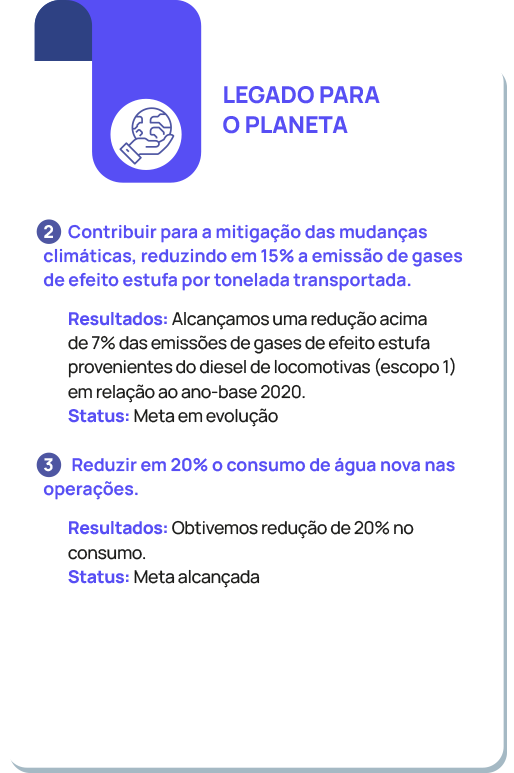 LEGADO PARA O PLANETA

2 Contribuir para a mitigação das mudanças climáticas, reduzindo em 15% a emissão de gases de efeito estufa por tonelada transportada.

Resultados: Alcançamos uma redução acima de 7% das emissões de gases de efeito estufa provenientes do diesel de locomotivas (escopo 1) em relação ao ano-base 2020.
Status: Meta em evolução

3 Reduzir em 20% o consumo de água nova nas operações.

Resultados: Obtivemos redução de 20% no consumo.
Status: Meta alcançada